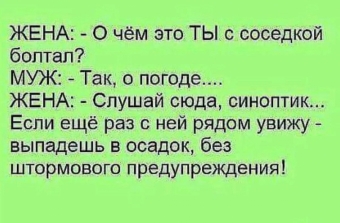 ЖЕНА: - О чём это ТЫ с соседкой болтал?
МУЖ: - Так, о погоде....
ЖЕНА: - Слушай сюда, синоптик... Если ещё раз с ней рядом увижу - выпадешь в осадок, без штормового предупреждения!